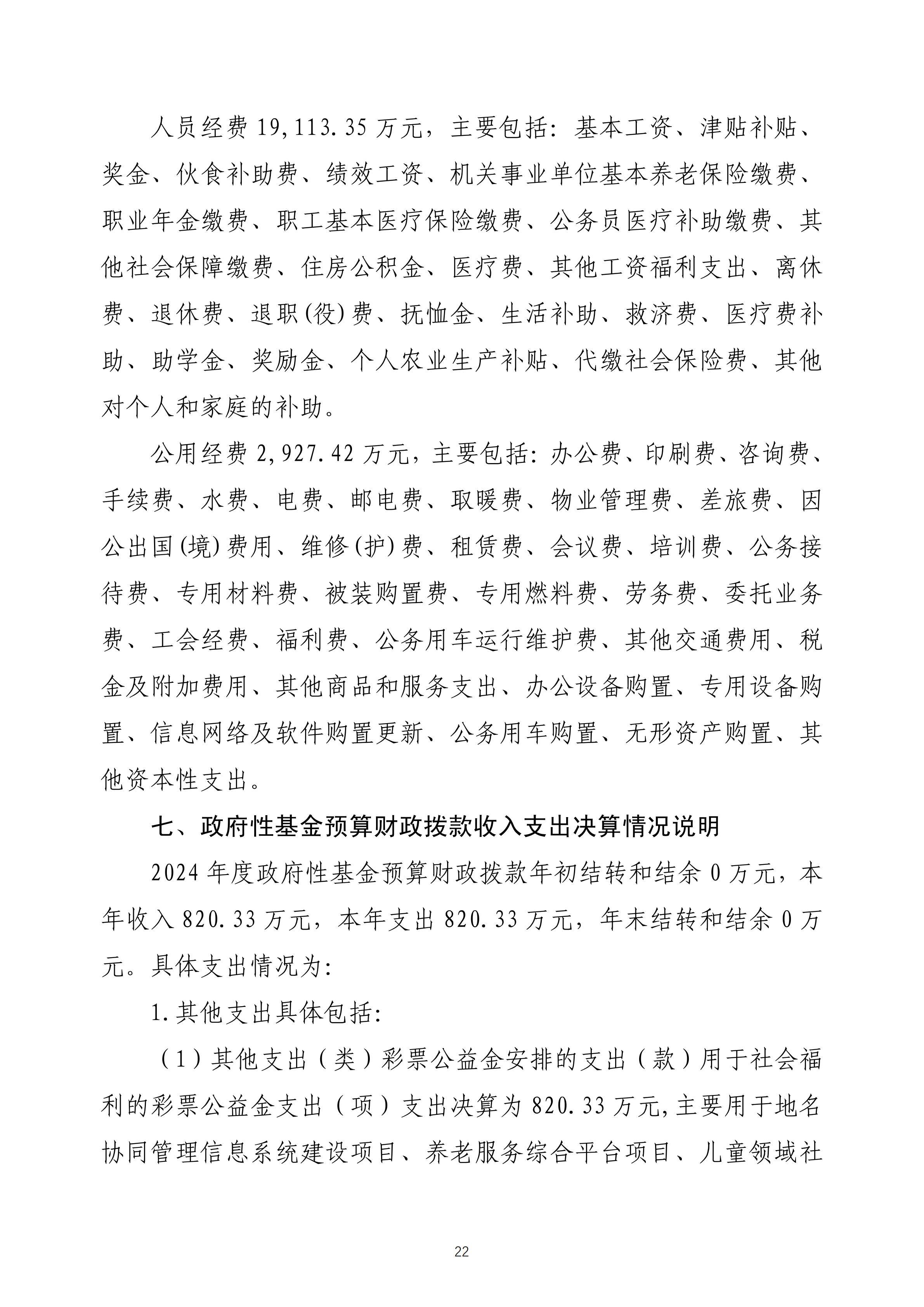 人员经费 19,113.35 万元，主要包括：基本工资、津贴补贴、奖金、伙食补助费、绩效工资、机关事业单位基本养老保险缴费、职业年金缴费、职工基本医疗保险缴费、公务员医疗补助缴费、其他社会保障缴费、住房公积金、医疗费、其他工资福利支出、离休费、退休费、退职(役)费、抚恤金、生活补助、救济费、医疗费补助、助学金、奖励金、个人农业生产补贴、代缴社会保险费、其他对个人和家庭的补助。

公用经费 2,927.42 万元，主要包括：办公费、印刷费、咨询费、手续费、水费、电费、邮电费、取暖费、物业管理费、差旅费、因公出国(境)费用、维修(护)费、租赁费、会议费、培训费、公务接待费、专用材料费、被装购置费、专用燃料费、劳务费、委托业务费、工会经费、福利费、公务用车运行维护费、其他交通费用、税金及附加费用、其他商品和服务支出、办公设备购置、专用设备购置、信息网络及软件购置更新、公务用车购置、无形资产购置、其他资本性支出。

七、政府性基金预算财政拨款收入支出决算情况说明

2024 年度政府性基金预算财政拨款年初结转和结余 0 万元，本年收入 820.33 万元，本年支出 820.33 万元，年末结转和结余 0 万元。具体支出情况为：

1.其他支出具体包括：

（1）其他支出（类）彩票公益金安排的支出（款）用于社会福利的彩票公益金支出（项）支出决算为 820.33 万元,主要用于地名协同管理信息系统建设项目、养老服务综合平台项目、儿童领域社

22